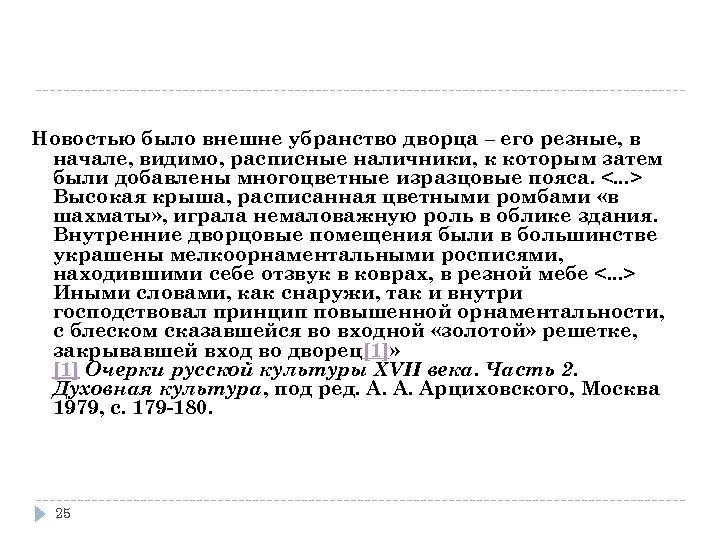 Новостью было внешне убранство дворца – его резные, в начале, видимо, расписные наличники, к которым затем были добавлены многоцветные изразцовые пояса. <...> Высокая крыша, расписанная цветными ромбами «в шахматы», играла немаловажную роль в облике здания. Внутренние дворцовые помещения были в большинстве украшены мелкоорнаментальными росписями, находившими себе отзвук в коврах, в резной мебе <...> Иными словами, как снаружи, так и внутри господствовал принцип повышенной орнаментальности, с блеском сказавшейся во входной «золотой» решетке, закрывавшей вход во дворец[1]»

[1] Очерки русской культуры XVII века. Часть 2. Духовная культура, под ред. А. А. Арциховского, Москва 1979, с. 179-180.

25